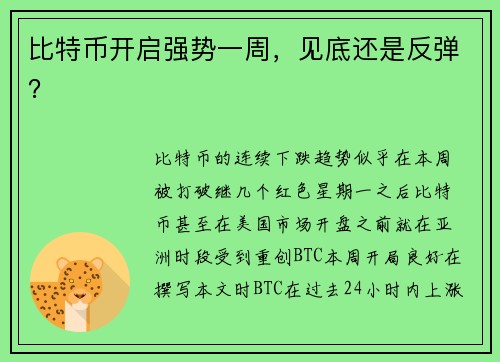 比特币开启强势一周，见底还是反弹？

比特币的连续下跌趋势似乎在本周被打破继几个红色星期一之后比特币甚至在美国市场开盘之前就在亚洲时段受到重创BTC本周开局良好在撰写本文时BTC在过去24小时内上涨